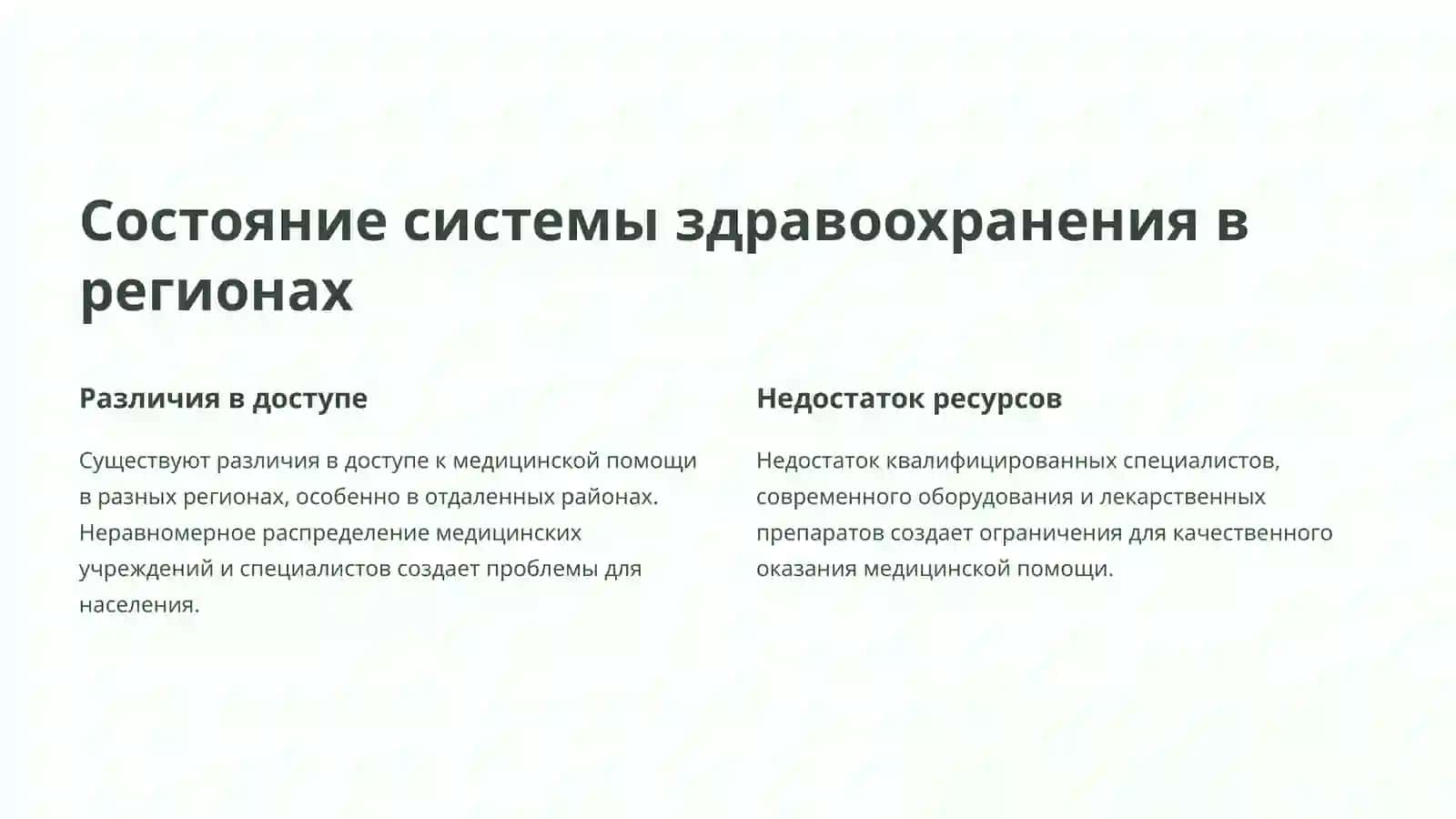 Состояние системы здравоохранения в регионах

Различия в доступе

Существуют различия в доступе к медицинской помощи в разных регионах, особенно в отдаленных районах. Неравномерное распределение медицинских учреждений и специалистов создает проблемы для населения.

Недостаток ресурсов

Недостаток квалифицированных специалистов, современного оборудования и лекарственных препаратов создает ограничения для качественного оказания медицинской помощи.